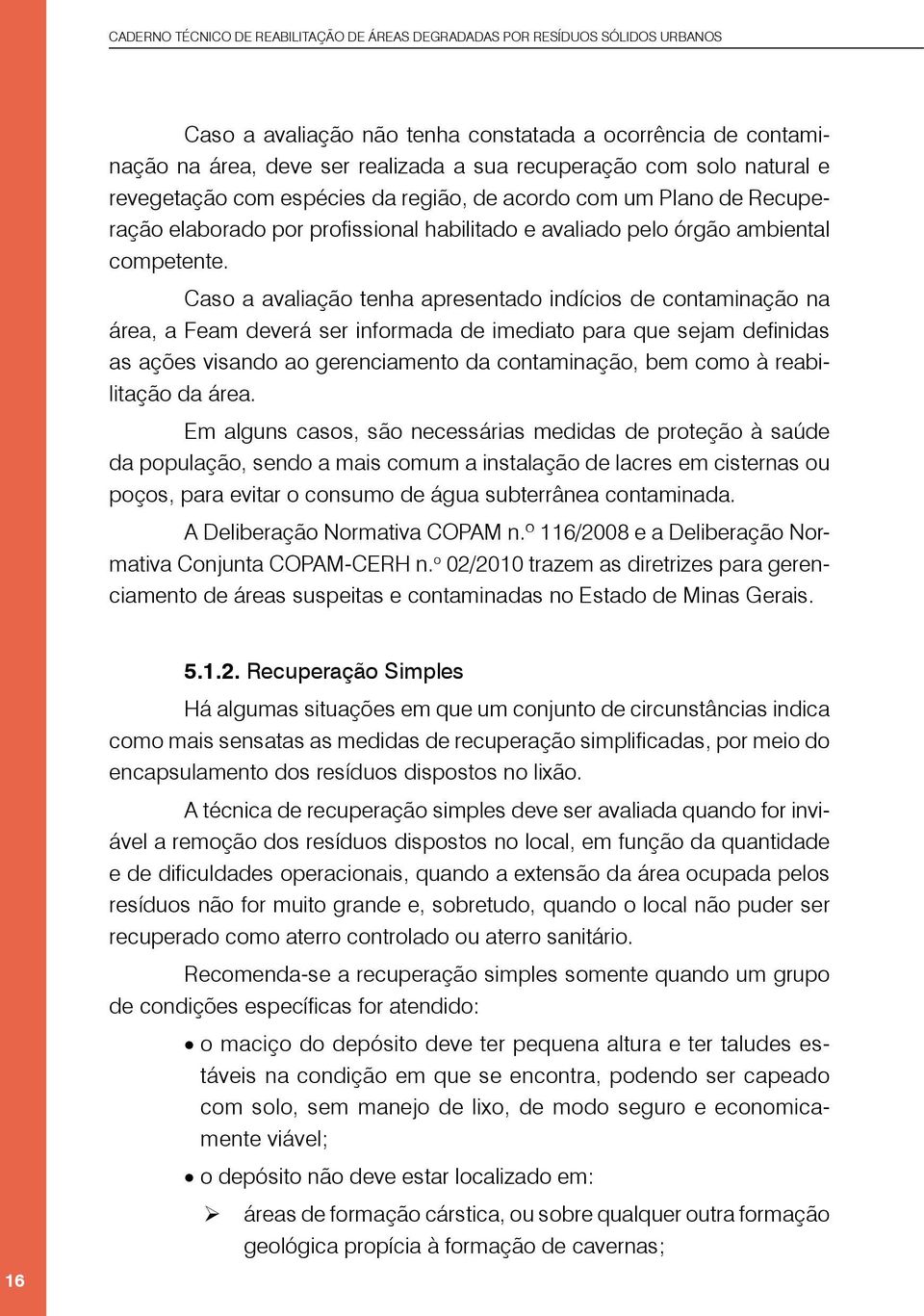 CADERNO TÉCNICO DE REABILITAÇÃO DE ÁREAS DEGRADADAS POR RESÍDUOS SÓLIDOS URBANOS

Caso a avaliação não tenha constatada a ocorrência de contaminação na área, deve ser realizada a sua recuperação com solo natural e revegetação com espécies da região, de acordo com um Plano de Recuperação elaborado por profissional habilitado e avaliado pelo órgão ambiental competente.

Caso a avaliação tenha apresentado indícios de contaminação na área, a Feam deverá ser informada de imediato para que sejam definidas as ações visando ao gerenciamento da contaminação, bem como à reabilitação da área.

Em alguns casos, são necessárias medidas de proteção à saúde da população, sendo a mais comum a instalação de lacres em cisternas ou poços, para evitar o consumo de água subterrânea contaminada.

A Deliberação Normativa COPAM n.º 116/2008 e a Deliberação Normativa Conjunta COPAM-CERH n.º 02/2010 trazem as diretrizes para gerenciamento de áreas suspeitas e contaminadas no Estado de Minas Gerais.

5.1.2. Recuperação Simples

Há algumas situações em que um conjunto de circunstâncias indica como mais sensatas as medidas de recuperação simplificadas, por meio do encapsulamento dos resíduos dispostos no lixão.

A técnica de recuperação simples deve ser avaliada quando for inviável a remoção dos resíduos dispostos no local, em função da quantidade e de dificuldades operacionais, quando a extensão da área ocupada pelos resíduos não for muito grande e, sobretudo, quando o local não puder ser recuperado como aterro controlado ou aterro sanitário.

Recomenda-se a recuperação simples somente quando um grupo de condições específicas for atendido:

• o maciço do depósito deve ter pequena altura e ter taludes estáveis na condição em que se encontra, podendo ser capeado com solo, sem manejo de lixo, de modo seguro e economicamente viável;

• o depósito não deve estar localizado em:

➢ áreas de formação cárstica, ou sobre qualquer outra formação geológica propícia à formação de cavernas;

16